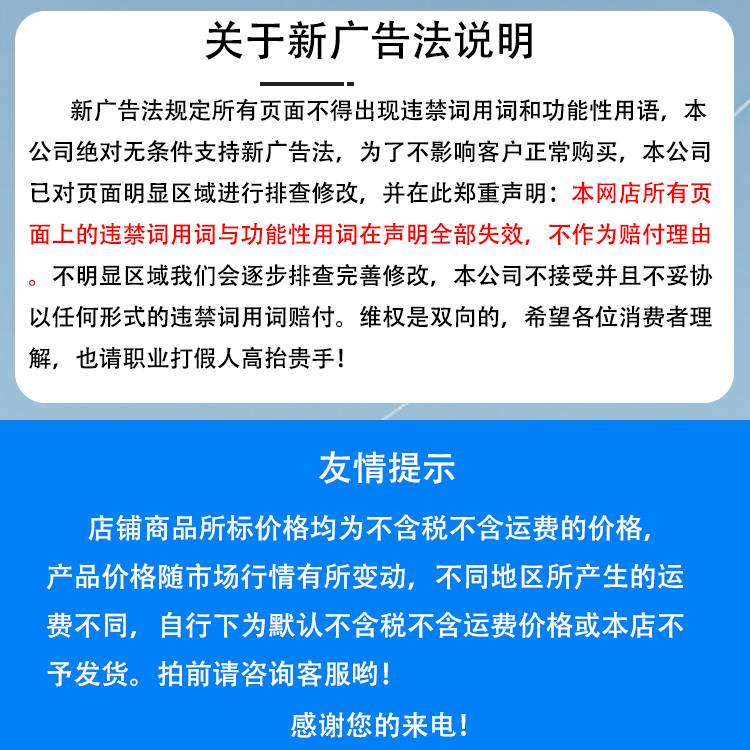 关于新广告法说明

新广告法规定所有页面不得出现违禁词用词和功能性用语，本公司绝对无条件支持新广告法，为了不影响客户正常购买，本公司已对页面明显区域进行排查修改，并在此郑重声明：本网店所有页面上的违禁词用词与功能性用词在声明全部失效，不作为赔付理由。不明显区域我们会逐步排查完善修改，本公司不接受并且不妥协以任何形式的违禁词用词赔付。维权是双向的，希望各位消费者理解，也请职业打假人高抬贵手！

友情提示

店铺商品所标价格均为不含税不含运费的价格，产品价格随市场行情有所变动，不同地区所产生的运费不同，自行下为默认不含税不含运费价格或本店不予发货。拍前请咨询客服哟！

感谢您的来电！